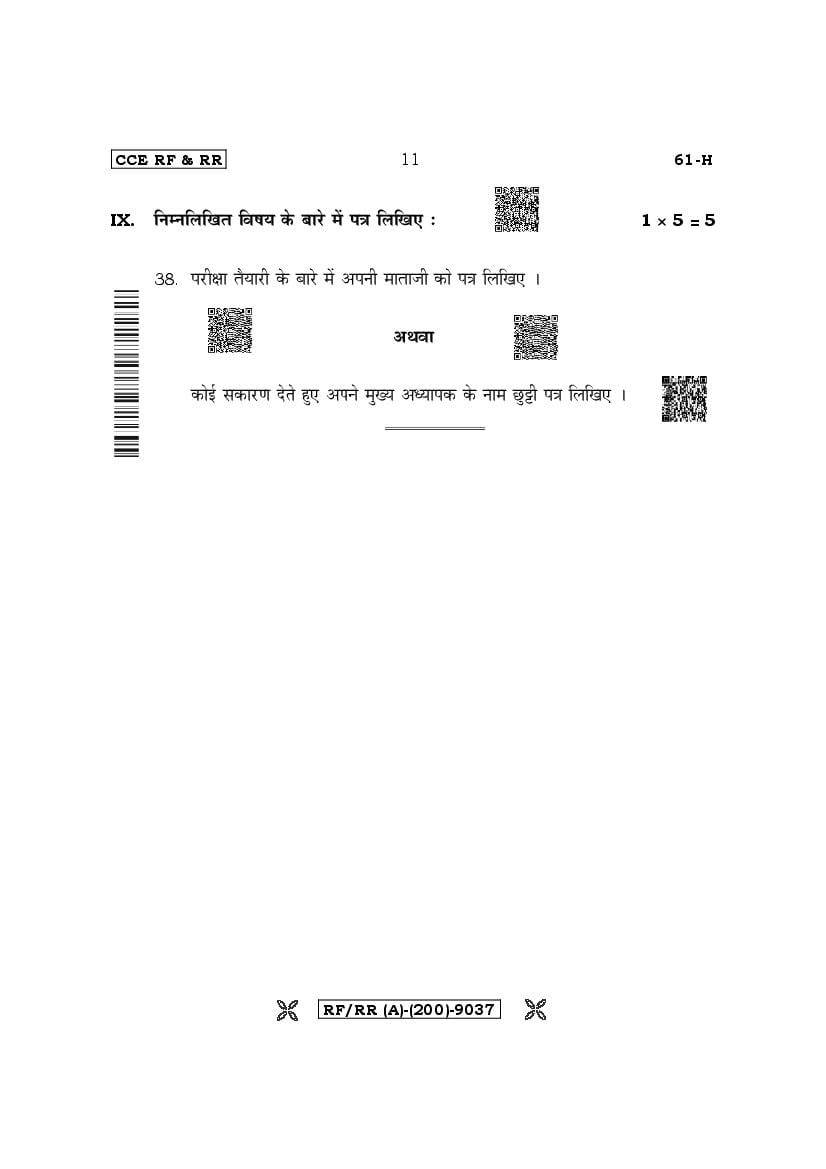 CCE RF & RR 11 61-H

IX. निम्नलिखित विषय के बारे में पत्र लिखिए : $1 \times 5 = 5$

38. परीक्षा तैयारी के बारे में अपनी माताजी को पत्र लिखिए ।

अथवा

कोई सकारण देते हुए अपने मुख्य अध्यापक के नाम छुट्टी पत्र लिखिए ।

RF/RR (A)-(200)-9037